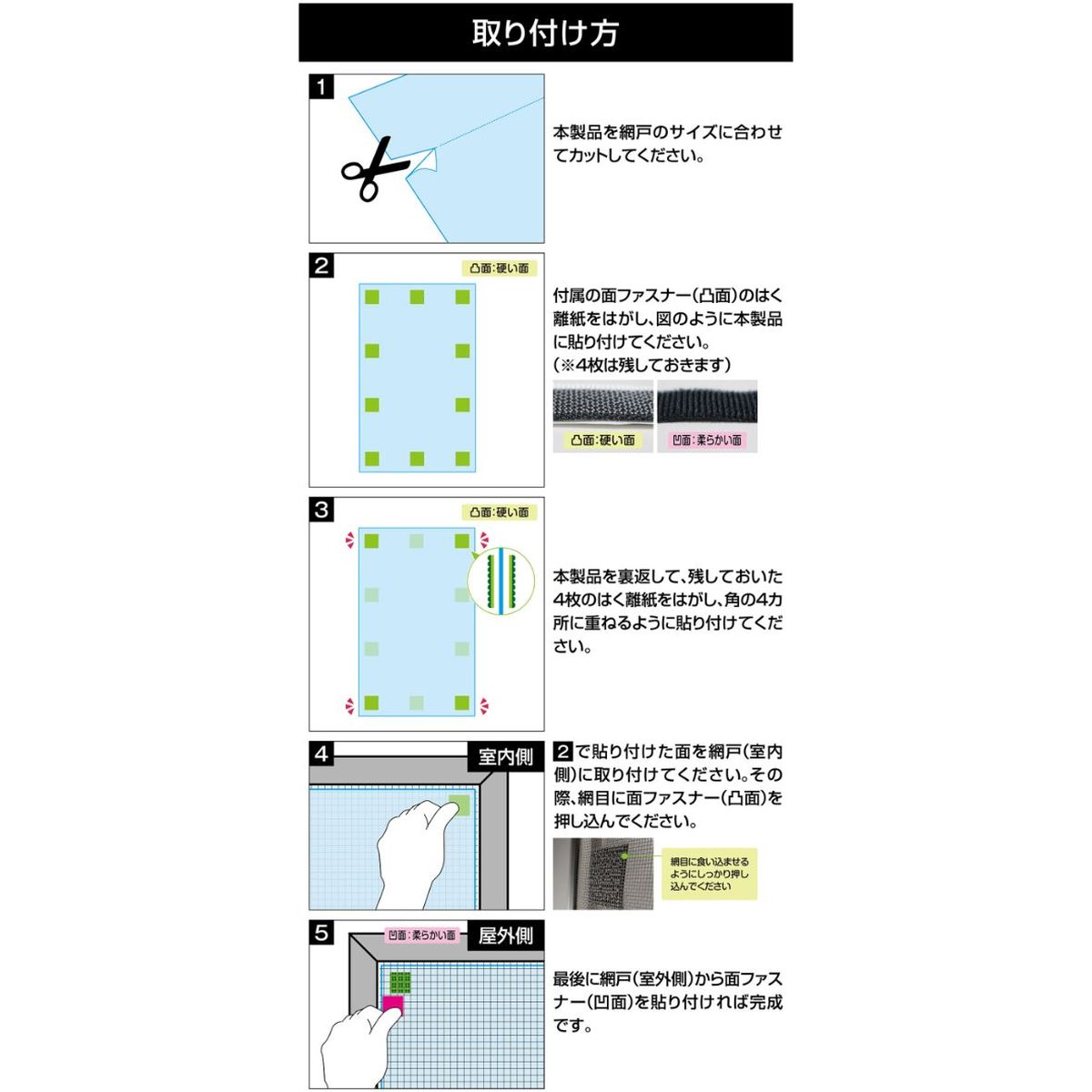 取り付け方

1

本製品を網戸のサイズに合わせてカットしてください。

2

凸面:硬い面

付属の面ファスナー(凸面)のはく離紙をはがし、図のように本製品に貼り付けてください。
(※4枚は残しておきます)

凸面:硬い面

凹面:柔らかい面

3

凸面:硬い面

本製品を裏返して、残しておいた4枚のはく離紙をはがし、角の4カ所に重ねるように貼り付けてください。

4

室内側

2で貼り付けた面を網戸(室内側)に取り付けてください。その際、網目に面ファスナー(凸面)を押し込んでください。

網目に食い込ませるようにしっかり押し込んでください

5

凹面:柔らかい面

屋外側

最後に網戸(室外側)から面ファスナー(凹面)を貼り付ければ完成です。